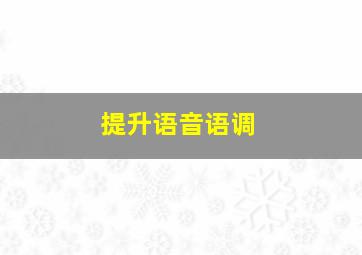 提升语音语调